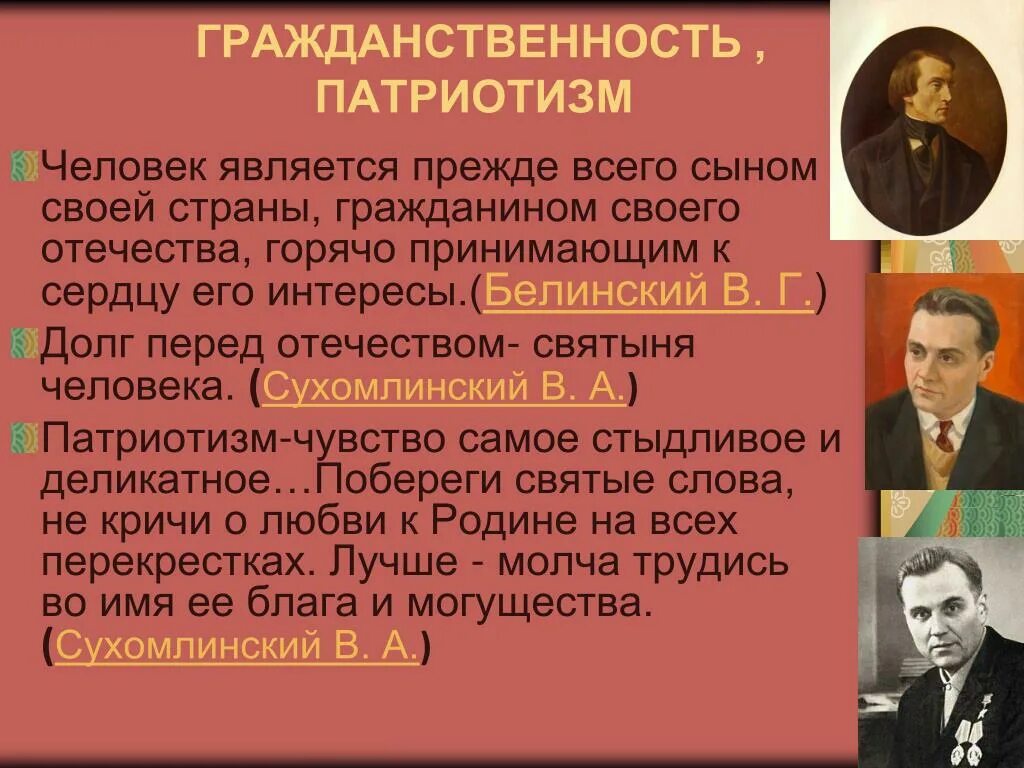 ГРАЖДАНСТВЕННОСТЬ , ПАТРИОТИЗМ

Человек является прежде всего сыном своей страны, гражданином своего отечества, горячо принимающим к сердцу его интересы.(Белинский В. Г.)

Долг перед отечеством- святыня человека. (Сухомлинский В. А.)

Патриотизм-чувство самое стыдливое и деликатное…Побереги святые слова, не кричи о любви к Родине на всех перекрестках. Лучше - молча трудись во имя ее блага и могущества. (Сухомлинский В. А.)